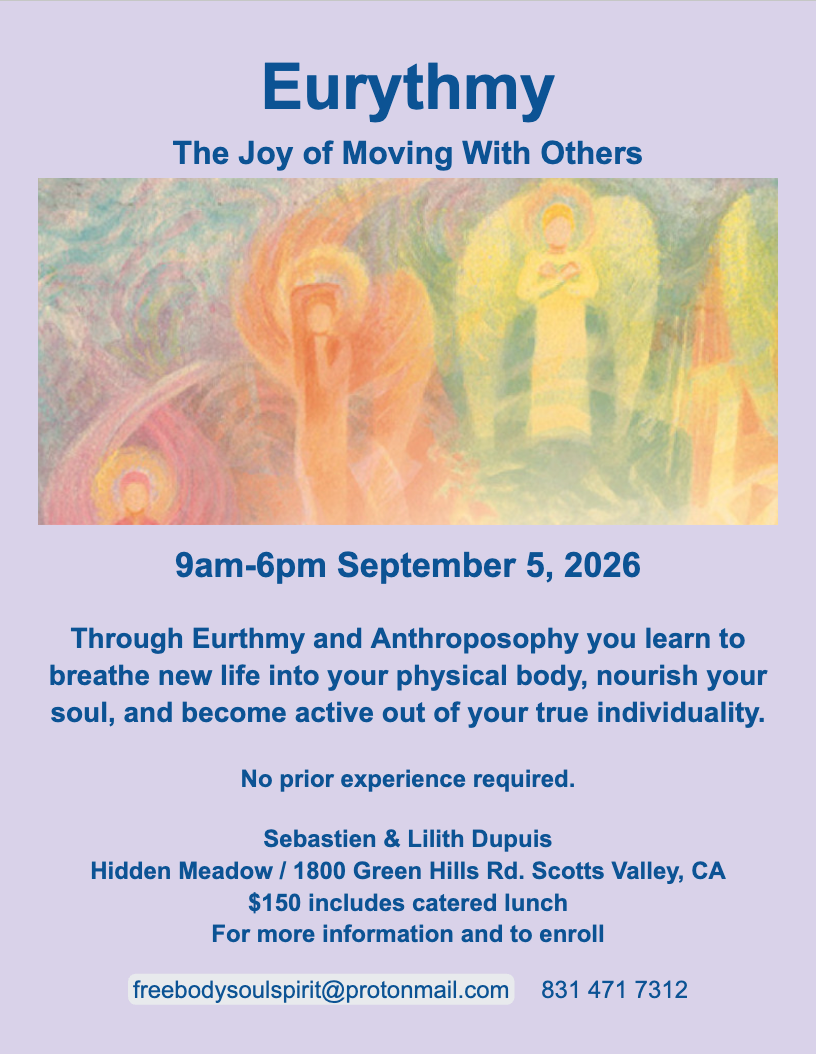 Eurythmy

The Joy of Moving With Others

9am-6pm September 5, 2026

Through Eurthmy and Anthroposophy you learn to breathe new life into your physical body, nourish your soul, and become active out of your true individuality.

No prior experience required.

Sebastien & Lilith Dupuis
Hidden Meadow / 1800 Green Hills Rd. Scotts Valley, CA
$150 includes catered lunch
For more information and to enroll

freebodysoulspirit@protonmail.com 831 471 7312